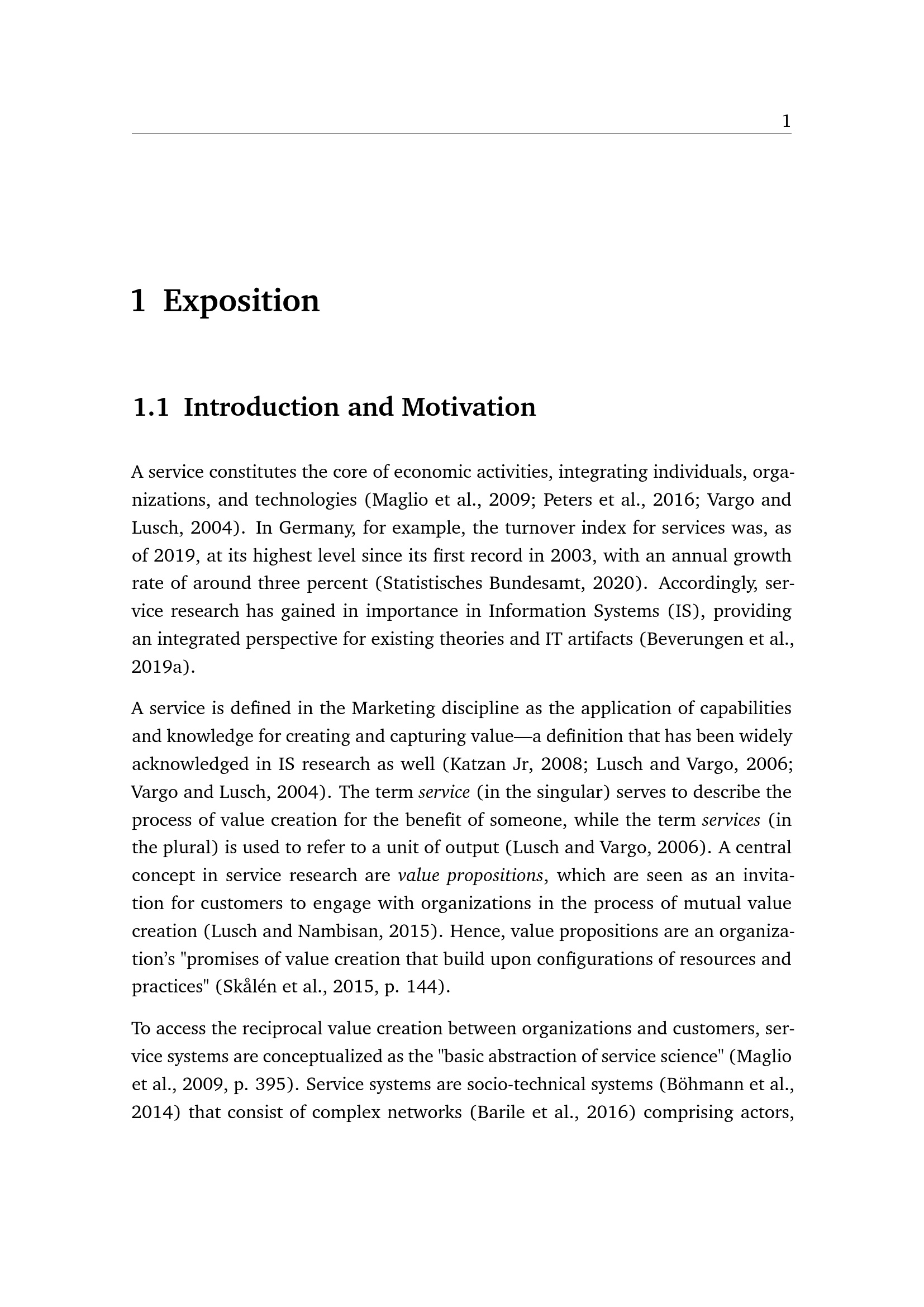 1

1 Exposition

1.1 Introduction and Motivation

A service constitutes the core of economic activities, integrating individuals, organizations, and technologies (Maglio et al., 2009; Peters et al., 2016; Vargo and Lusch, 2004). In Germany, for example, the turnover index for services was, as of 2019, at its highest level since its first record in 2003, with an annual growth rate of around three percent (Statistisches Bundesamt, 2020). Accordingly, service research has gained in importance in Information Systems (IS), providing an integrated perspective for existing theories and IT artifacts (Beverungen et al., 2019a).

A service is defined in the Marketing discipline as the application of capabilities and knowledge for creating and capturing value—a definition that has been widely acknowledged in IS research as well (Katzan Jr, 2008; Lusch and Vargo, 2006; Vargo and Lusch, 2004). The term service (in the singular) serves to describe the process of value creation for the benefit of someone, while the term services (in the plural) is used to refer to a unit of output (Lusch and Vargo, 2006). A central concept in service research are value propositions, which are seen as an invitation for customers to engage with organizations in the process of mutual value creation (Lusch and Nambisan, 2015). Hence, value propositions are an organization's "promises of value creation that build upon configurations of resources and practices" (Skålén et al., 2015, p. 144).

To access the reciprocal value creation between organizations and customers, service systems are conceptualized as the "basic abstraction of service science" (Maglio et al., 2009, p. 395). Service systems are socio-technical systems (Böhmann et al., 2014) that consist of complex networks (Barile et al., 2016) comprising actors,